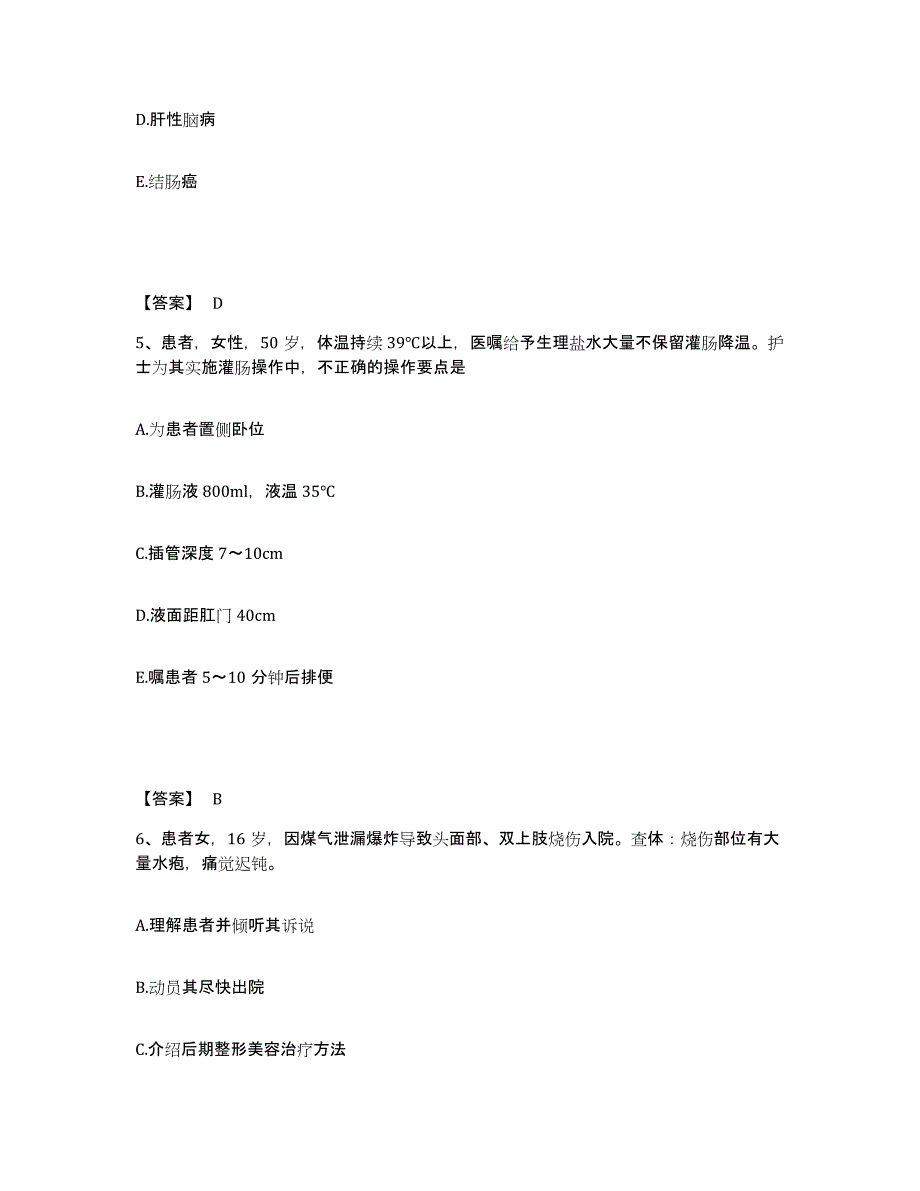 D.肝性脑病

E.结肠癌

【答案】 D

5、患者，女性，50 岁，体温持续 39℃以上，医嘱给予生理盐水大量不保留灌肠降温。护士为其实施灌肠操作中，不正确的操作要点是

A.为患者置侧卧位

B.灌肠液 800ml，液温 35℃

C.插管深度 7～10cm

D.液面距肛门 40cm

E.嘱患者 5～10 分钟后排便

【答案】 B

6、患者女，16 岁，因煤气泄漏爆炸导致头面部、双上肢烧伤入院。查体：烧伤部位有大量水疱，痛觉迟钝。

A.理解患者并倾听其诉说

B.动员其尽快出院

C.介绍后期整形美容治疗方法